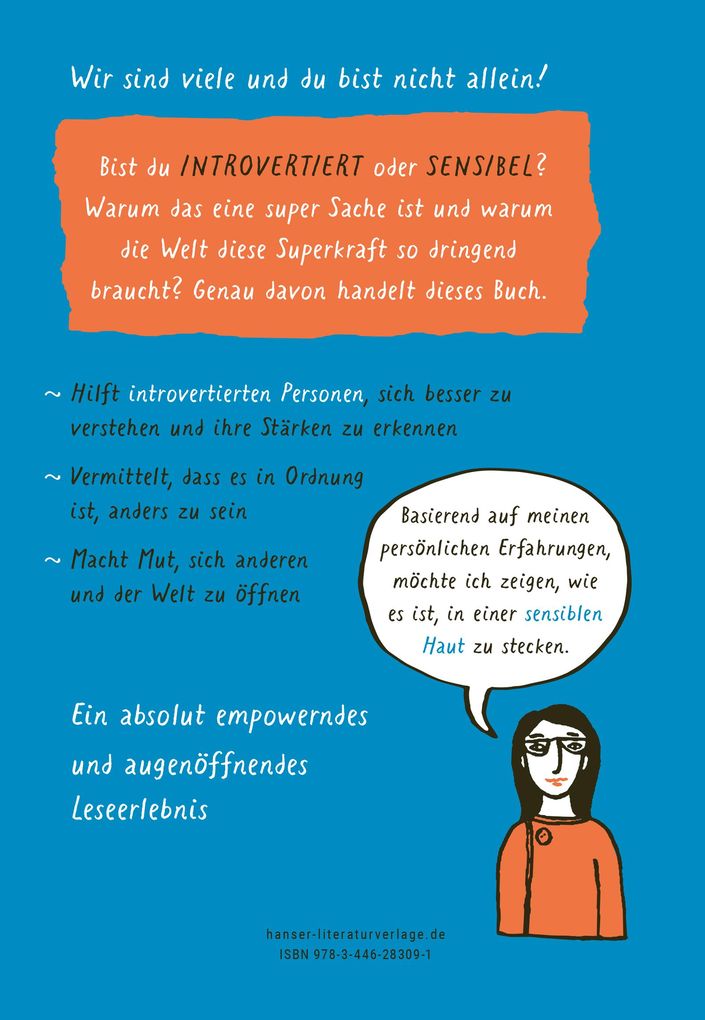 Wir sind viele und du bist nicht allein!

Bist du INTROVERTIERT oder SENSIBEL? Warum das eine super Sache ist und warum die Welt diese Superkraft so dringend braucht? Genau davon handelt dieses Buch.

~ Hilft introvertierten Personen, sich besser zu verstehen und ihre Stärken zu erkennen

~ Vermittelt, dass es in Ordnung ist, anders zu sein

~ Macht Mut, sich anderen und der Welt zu öffnen

Basierend auf meinen persönlichen Erfahrungen, möchte ich zeigen, wie es ist, in einer sensiblen Haut zu stecken.

Ein absolut empowerndes und augenöffnendes Leseerlebnis

hanser-literaturverlage.de
ISBN 978-3-446-28309-1